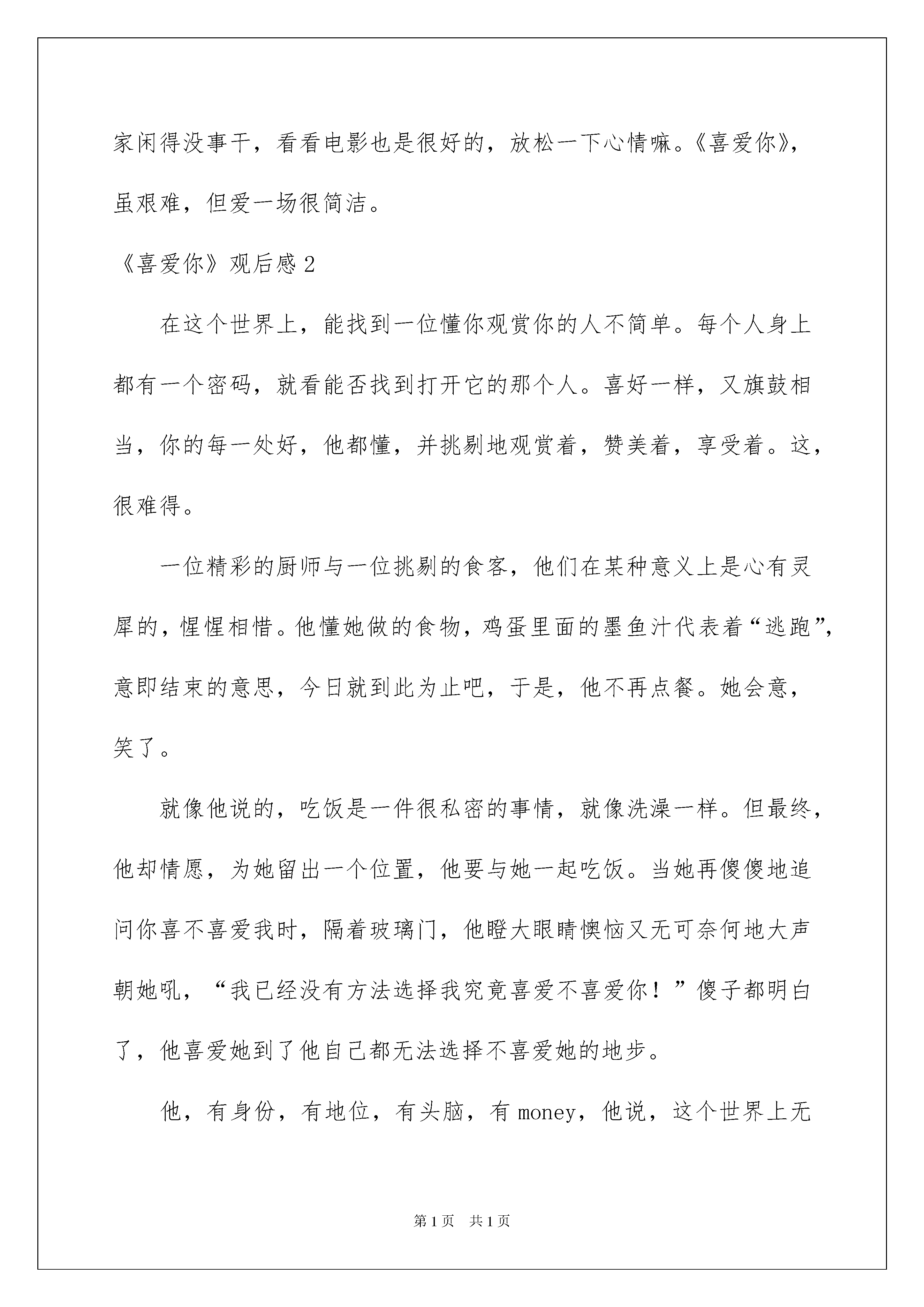 家闲得没事干，看看电影也是很好的，放松一下心情嘛。《喜爱你》，虽艰难，但爱一场很简洁。

《喜爱你》观后感 2

在这个世界上，能找到一位懂你观赏你的人不简单。每个人身上都有一个密码，就看能否找到打开它的那个人。喜好一样，又旗鼓相当，你的每一处好，他都懂，并挑剔地观赏着，赞美着，享受着。这，很难得。

一位精彩的厨师与一位挑剔的食客，他们在某种意义上是心有灵犀的，惺惺相惜。他懂她做的食物，鸡蛋里面的墨鱼汁代表着“逃跑”，意即结束的意思，今日就到此为止吧，于是，他不再点餐。她会意，笑了。

就像他说的，吃饭是一件很私密的事情，就像洗澡一样。但最终，他却情愿，为她留出一个位置，他要与她一起吃饭。当她再傻傻地追问你喜不喜爱我时，隔着玻璃门，他瞪大眼睛懊恼又无可奈何地大声朝她吼，“我已经没有方法选择我究竟喜爱不喜爱你！”傻子都明白了，他喜爱她到了他自己都无法选择不喜爱她的地步。

他，有身份，有地位，有头脑，有 money，他说，这个世界上无

第 1 页 共 1 页